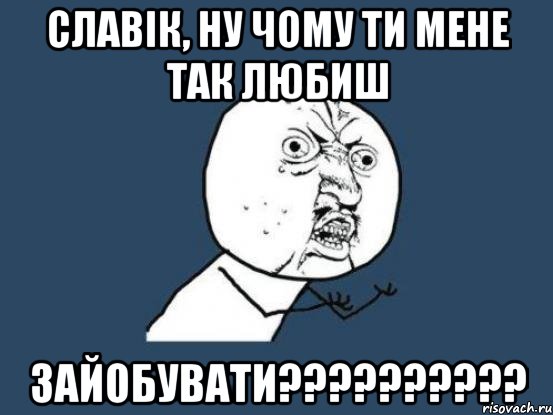 СЛАВІК, НУ ЧОМУ ТИ МЕНЕ ТАК ЛЮБИШ

ЗАЙОБУВАТИ??????????

risovach.ru